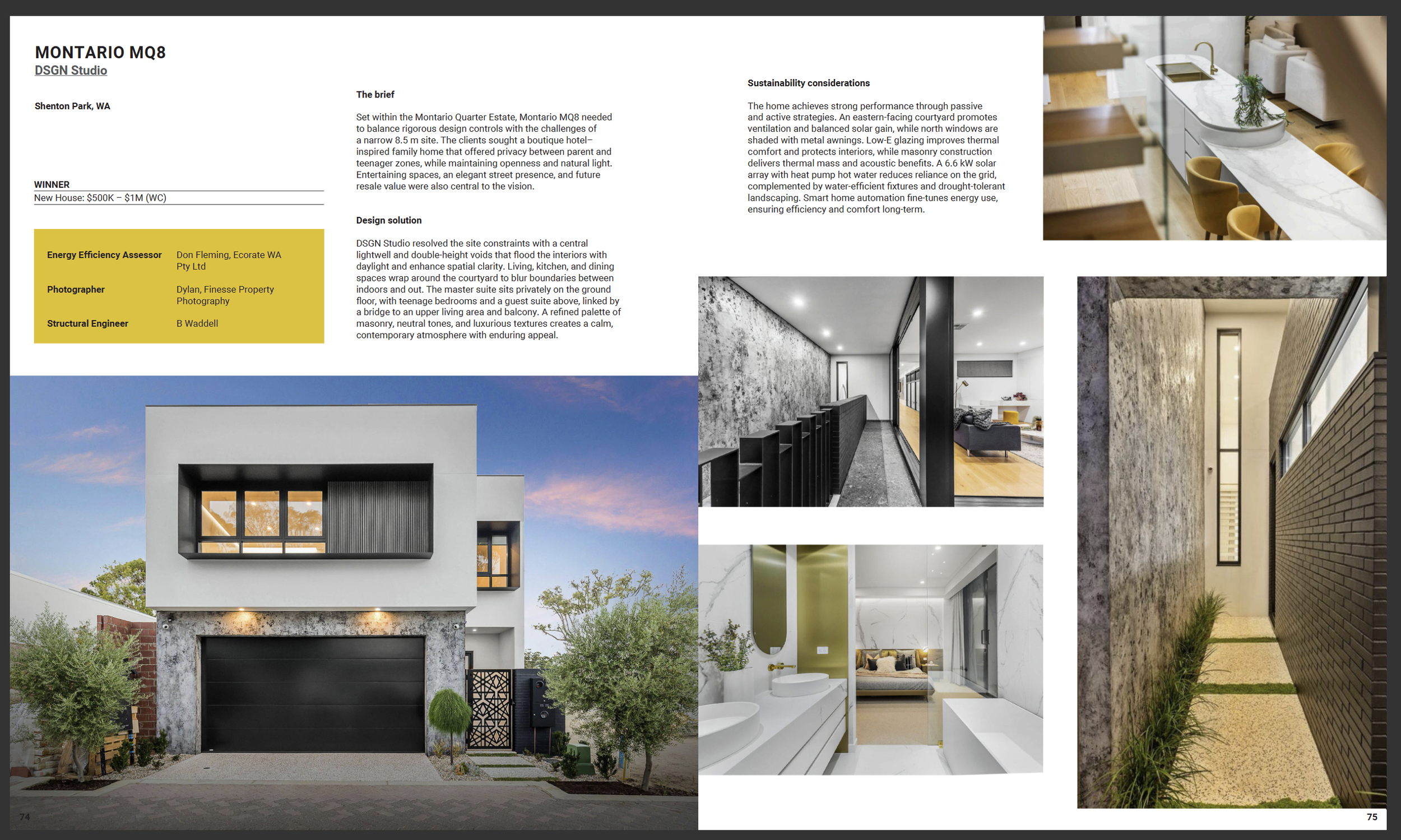 MONTARIO MQ8
DSGN Studio

Shenton Park, WA

WINNER
New House: $500K – $1M (WC)

| Energy Efficiency Assessor | Don Fleming, Ecorate WA Pty Ltd |
|---|---|
| Photographer | Dylan, Finesse Property Photography |
| Structural Engineer | B Waddell |

The brief

Set within the Montario Quarter Estate, Montario MQ8 needed to balance rigorous design controls with the challenges of a narrow 8.5 m site. The clients sought a boutique hotel–inspired family home that offered privacy between parent and teenager zones, while maintaining openness and natural light. Entertaining spaces, an elegant street presence, and future resale value were also central to the vision.

Design solution

DSGN Studio resolved the site constraints with a central lightwell and double-height voids that flood the interiors with daylight and enhance spatial clarity. Living, kitchen, and dining spaces wrap around the courtyard to blur boundaries between indoors and out. The master suite sits privately on the ground floor, with teenage bedrooms and a guest suite above, linked by a bridge to an upper living area and balcony. A refined palette of masonry, neutral tones, and luxurious textures creates a calm, contemporary atmosphere with enduring appeal.

Sustainability considerations

The home achieves strong performance through passive and active strategies. An eastern-facing courtyard promotes ventilation and balanced solar gain, while north windows are shaded with metal awnings. Low-E glazing improves thermal comfort and protects interiors, while masonry construction delivers thermal mass and acoustic benefits. A 6.6 kW solar array with heat pump hot water reduces reliance on the grid, complemented by water-efficient fixtures and drought-tolerant landscaping. Smart home automation fine-tunes energy use, ensuring efficiency and comfort long-term.

74

75